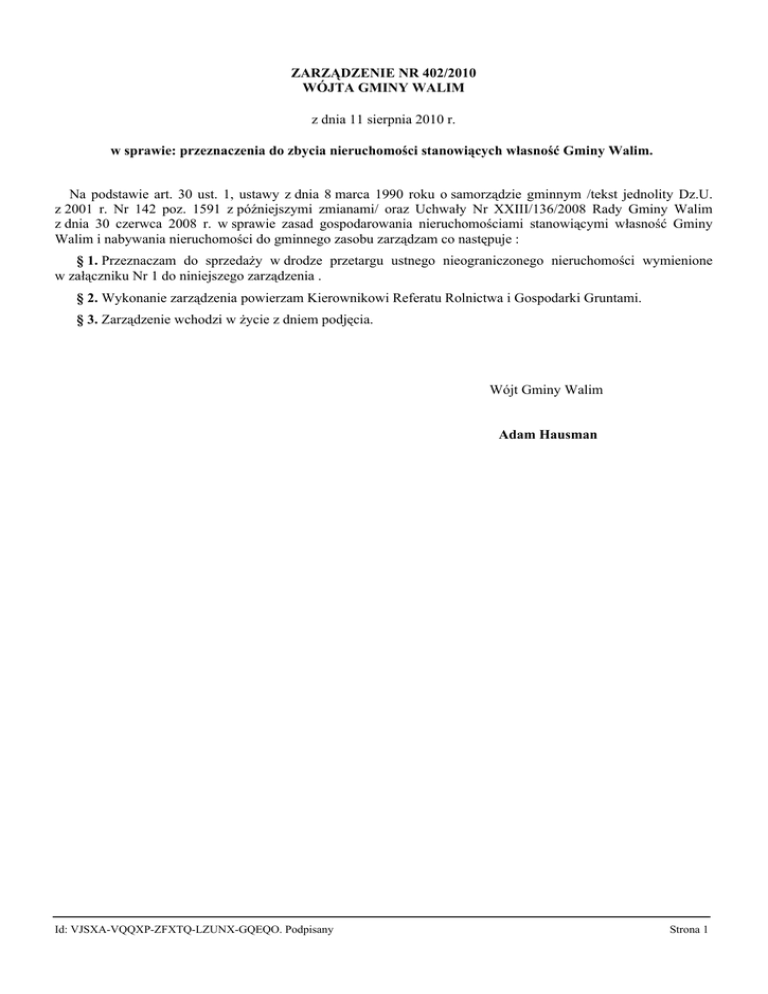 ZARZĄDZENIE NR 402/2010
WÓJTA GMINY WALIM

z dnia 11 sierpnia 2010 r.

w sprawie: przeznaczenia do zbycia nieruchomości stanowiących własność Gminy Walim.

Na podstawie art. 30 ust. 1, ustawy z dnia 8 marca 1990 roku o samorządzie gminnym /tekst jednolity Dz.U. z 2001 r. Nr 142 poz. 1591 z późniejszymi zmianami/ oraz Uchwały Nr XXIII/136/2008 Rady Gminy Walim z dnia 30 czerwca 2008 r. w sprawie zasad gospodarowania nieruchomościami stanowiącymi własność Gminy Walim i nabywania nieruchomości do gminnego zasobu zarządzam co następuje :

§ 1. Przeznaczam do sprzedaży w drodze przetargu ustnego nieograniczonego nieruchomości wymienione w załączniku Nr 1 do niniejszego zarządzenia .

§ 2. Wykonanie zarządzenia powierzam Kierownikowi Referatu Rolnictwa i Gospodarki Gruntami.

§ 3. Zarządzenie wchodzi w życie z dniem podjęcia.

Wójt Gminy Walim

Adam Hausman

Id: VJSXA-VQQXP-ZFXTQ-LZUNX-GQEQO. Podpisany

Strona 1